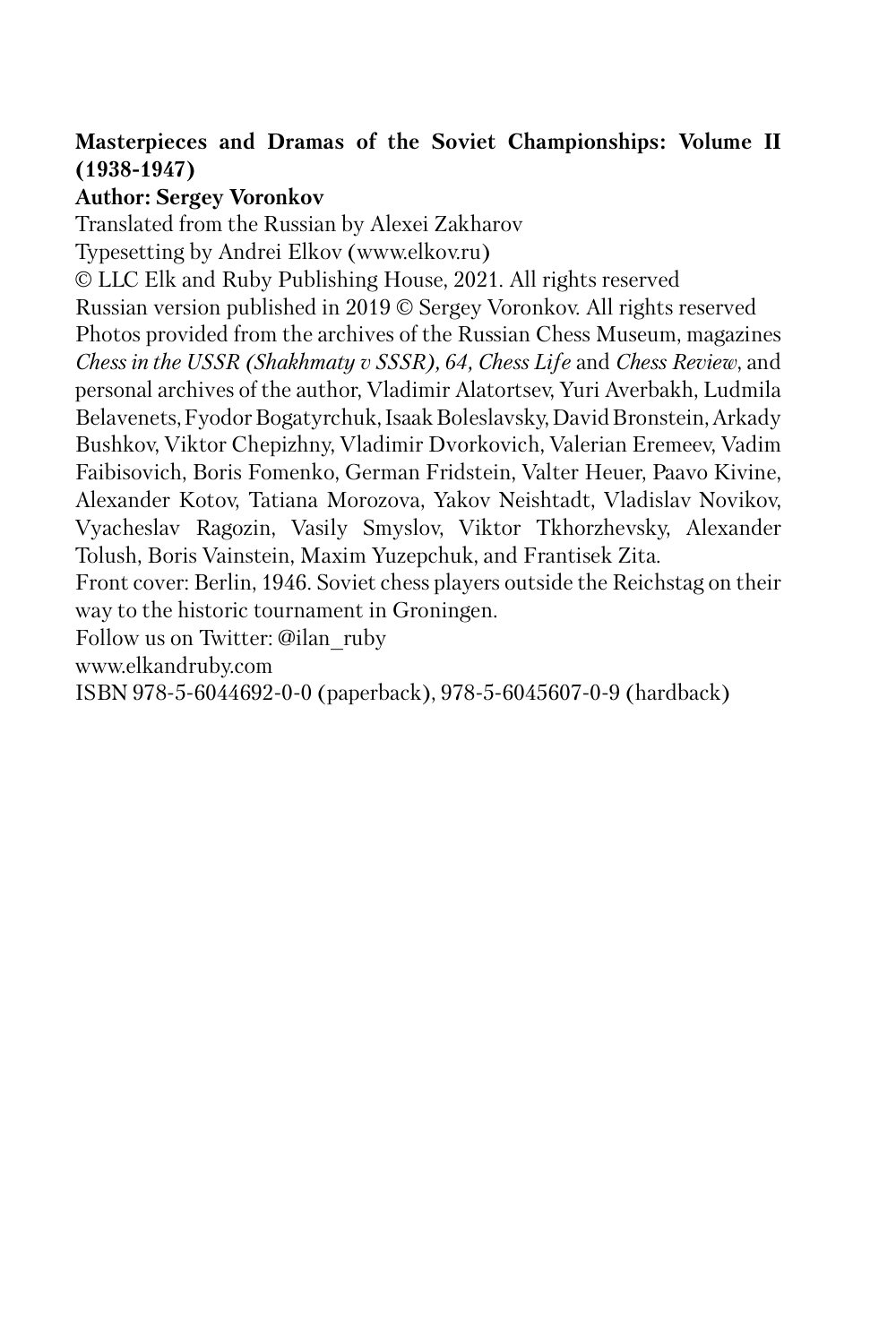 Masterpieces and Dramas of the Soviet Championships: Volume II (1938-1947)
Author: Sergey Voronkov
Translated from the Russian by Alexei Zakharov
Typesetting by Andrei Elkov (www.elkov.ru)
© LLC Elk and Ruby Publishing House, 2021. All rights reserved
Russian version published in 2019 © Sergey Voronkov. All rights reserved
Photos provided from the archives of the Russian Chess Museum, magazines Chess in the USSR (Shakhmaty v SSSR), 64, Chess Life and Chess Review, and personal archives of the author, Vladimir Alatortsev, Yuri Averbakh, Ludmila Belavenets, Fyodor Bogatyrchuk, Isaak Boleslavsky, David Bronstein, Arkady Bushkov, Viktor Chepizhny, Vladimir Dvorkovich, Valerian Eremeev, Vadim Faibisovich, Boris Fomenko, German Fridstein, Valter Heuer, Paavo Kivine, Alexander Kotov, Tatiana Morozova, Yakov Neishtadt, Vladislav Novikov, Vyacheslav Ragozin, Vasily Smyslov, Viktor Tkhorzhevsky, Alexander Tolush, Boris Vainstein, Maxim Yuzepchuk, and Frantisek Zita.
Front cover: Berlin, 1946. Soviet chess players outside the Reichstag on their way to the historic tournament in Groningen.
Follow us on Twitter: @ilan_ruby
www.elkandruby.com
ISBN 978-5-6044692-0-0 (paperback), 978-5-6045607-0-9 (hardback)